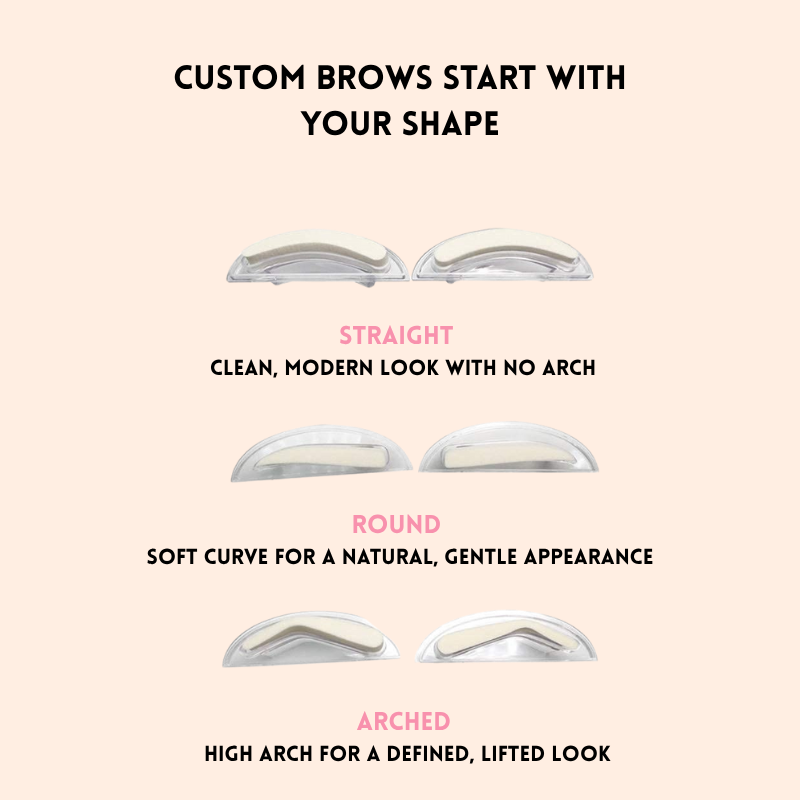 CUSTOM BROWS START WITH YOUR SHAPE

STRAIGHT
CLEAN, MODERN LOOK WITH NO ARCH

ROUND
SOFT CURVE FOR A NATURAL, GENTLE APPEARANCE

ARCHED
HIGH ARCH FOR A DEFINED, LIFTED LOOK